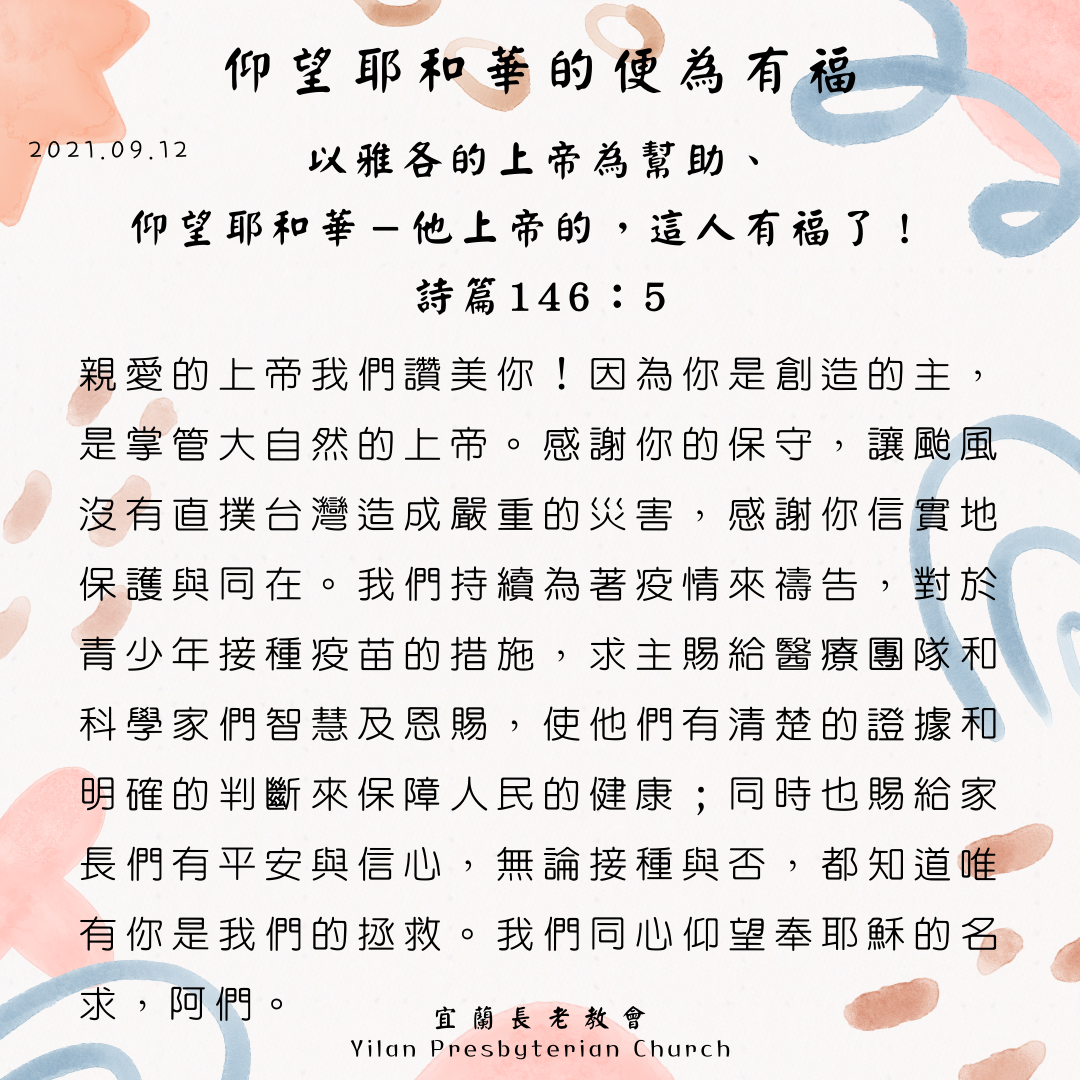 仰望耶和華的便為有福

2021.09.12

以雅各的上帝為幫助、
仰望耶和華－他上帝的，這人有福了！
詩篇146：5

親愛的上帝我們讚美你！因為你是創造的主，是掌管大自然的上帝。感謝你的保守，讓颱風沒有直撲台灣造成嚴重的災害，感謝你信實地保護與同在。我們持續為著疫情來禱告，對於青少年接種疫苗的措施，求主賜給醫療團隊和科學家們智慧及恩賜，使他們有清楚的證據和明確的判斷來保障人民的健康；同時也賜給家長們有平安與信心，無論接種與否，都知道唯有你是我們的拯救。我們同心仰望奉耶穌的名求，阿們。

宜蘭長老教會
Yilan Presbyterian Church